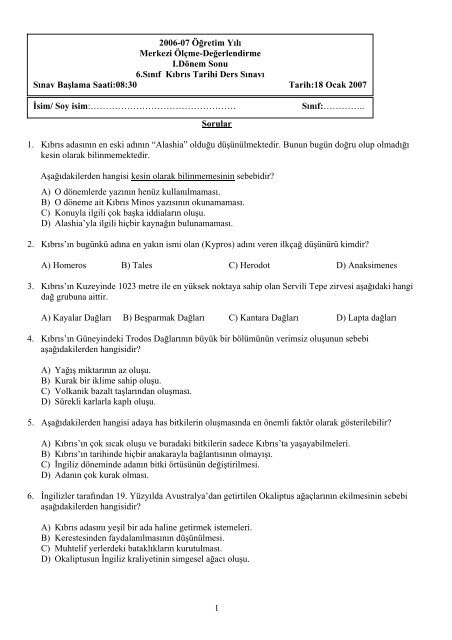 2006-07 Öğretim Yılı
Merkezi Ölçme-Değerlendirme
I.Dönem Sonu
6.Sınıf Kıbrıs Tarihi Ders Sınavı
Sınav Başlama Saati:08:30 Tarih:18 Ocak 2007

İsim/ Soy isim:………………………………………… Sınıf:…………..

Sorular

1. Kıbrıs adasının en eski adının "Alashia" olduğu düşünülmektedir. Bunun bugün doğru olup olmadığı kesin olarak bilinmemektedir.

Aşağıdakilerden hangisi kesin olarak bilinmemesinin sebebidir?

A) O dönemlerde yazının henüz kullanılmaması.
B) O döneme ait Kıbrıs Minos yazısının okunamaması.
C) Konuyla ilgili çok başka iddiaların oluşu.
D) Alashia'yla ilgili hiçbir kaynağın bulunamaması.

2. Kıbrıs'ın bugünkü adına en yakın ismi olan (Kypros) adını veren ilkçağ düşünürü kimdir?

A) Homeros B) Tales C) Herodot D) Anaksimenes

3. Kıbrıs'ın Kuzeyinde 1023 metre ile en yüksek noktaya sahip olan Servili Tepe zirvesi aşağıdaki hangi dağ grubuna aittir.

A) Kayalar Dağları B) Beşparmak Dağları C) Kantara Dağları D) Lapta dağları

4. Kıbrıs'ın Güneyindeki Trodos Dağlarının büyük bir bölümünün verimsiz oluşunun sebebi aşağıdakilerden hangisidir?

A) Yağış miktarının az oluşu.
B) Kurak bir iklime sahip oluşu.
C) Volkanik bazalt taşlarından oluşması.
D) Sürekli karlarla kaplı oluşu.

5. Aşağıdakilerden hangisi adaya has bitkilerin oluşmasında en önemli faktör olarak gösterilebilir?

A) Kıbrıs'ın çok sıcak oluşu ve buradaki bitkilerin sadece Kıbrıs'ta yaşayabilmeleri.
B) Kıbrıs'ın tarihinde hiçbir anakarayla bağlantısının olmayışı.
C) İngiliz döneminde adanın bitki örtüsünün değiştirilmesi.
D) Adanın çok kurak olması.

6. İngilizler tarafından 19. Yüzyılda Avustralya'dan getirtilen Okaliptus ağaçlarının ekilmesinin sebebi aşağıdakilerden hangisidir?

A) Kıbrıs adasını yeşil bir ada haline getirmek istemeleri.
B) Kerestesinden faydalanılmasının düşünülmesi.
C) Muhtelif yerlerdeki bataklıkların kurutulması.
D) Okaliptusun İngiliz kraliyetinin simgesel ağacı oluşu.

1